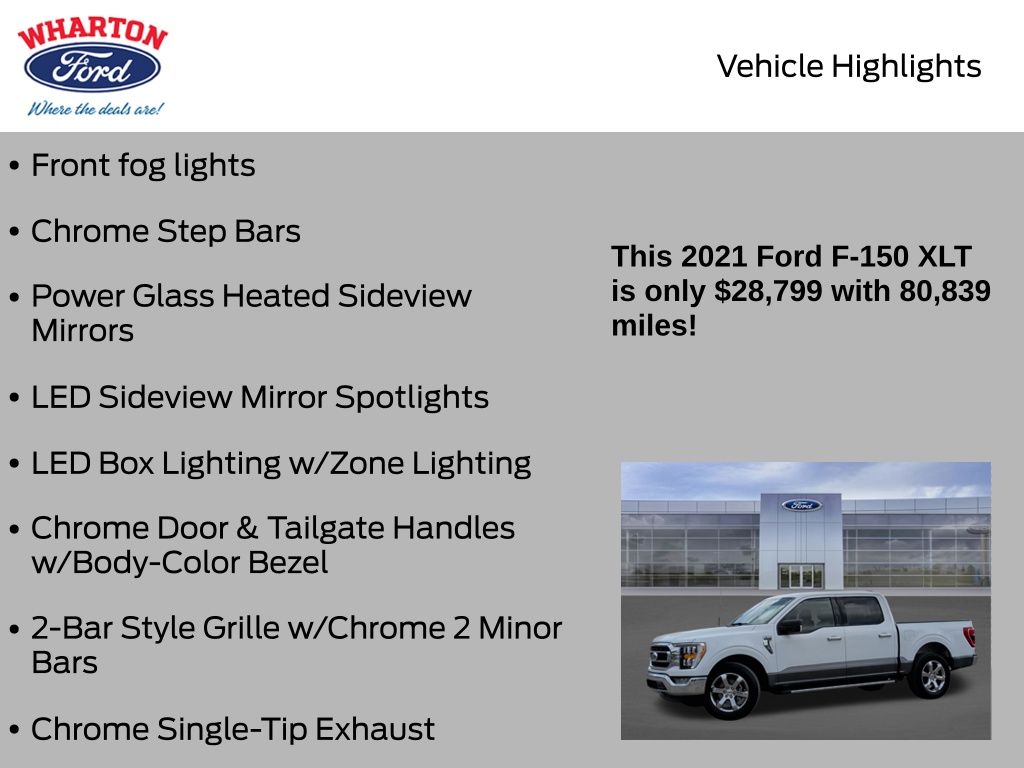 WHARTON
Ford
Where the deals are!

Vehicle Highlights

• Front fog lights

• Chrome Step Bars

• Power Glass Heated Sideview Mirrors

• LED Sideview Mirror Spotlights

• LED Box Lighting w/Zone Lighting

• Chrome Door & Tailgate Handles w/Body-Color Bezel

• 2-Bar Style Grille w/Chrome 2 Minor Bars

• Chrome Single-Tip Exhaust

This 2021 Ford F-150 XLT is only $28,799 with 80,839 miles!